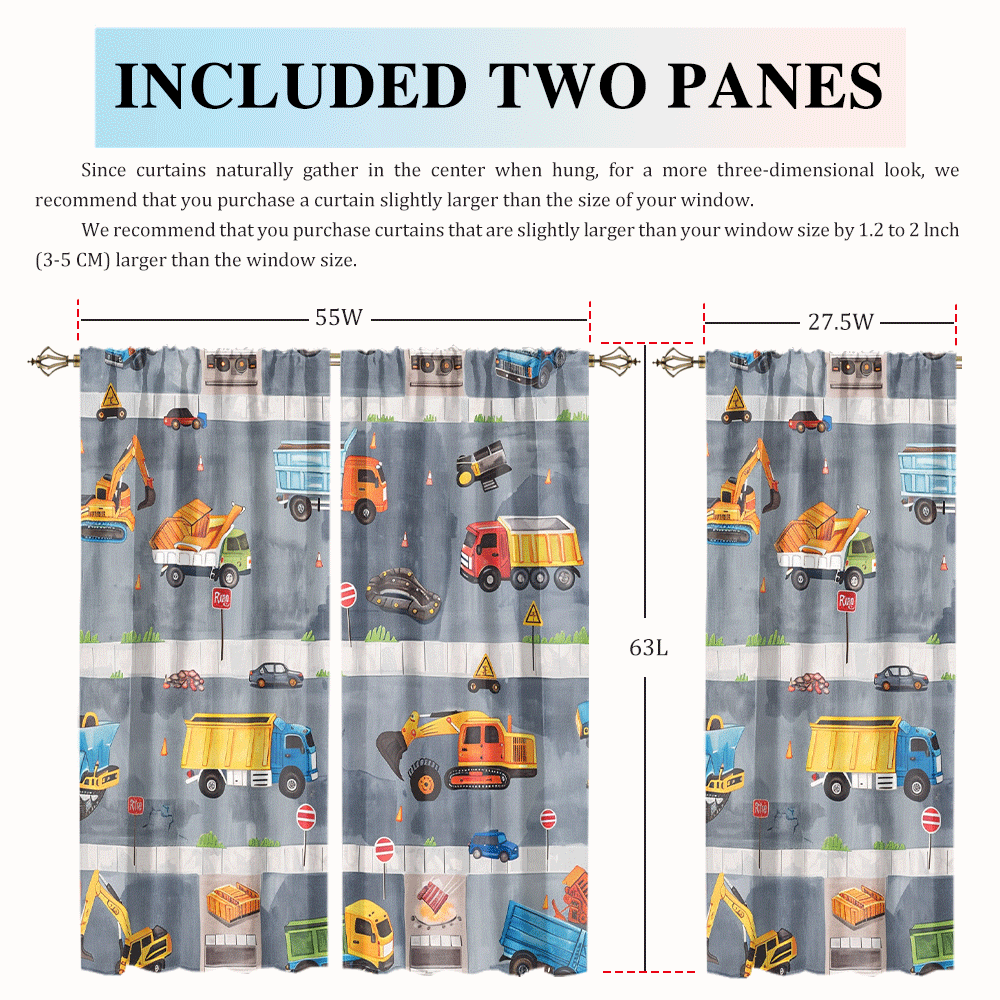 INCLUDED TWO PANES

Since curtains naturally gather in the center when hung, for a more three-dimensional look, we recommend that you purchase a curtain slightly larger than the size of your window.

We recommend that you purchase curtains that are slightly larger than your window size by 1.2 to 2 lnch (3-5 CM) larger than the window size.

55W

27.5W

63L